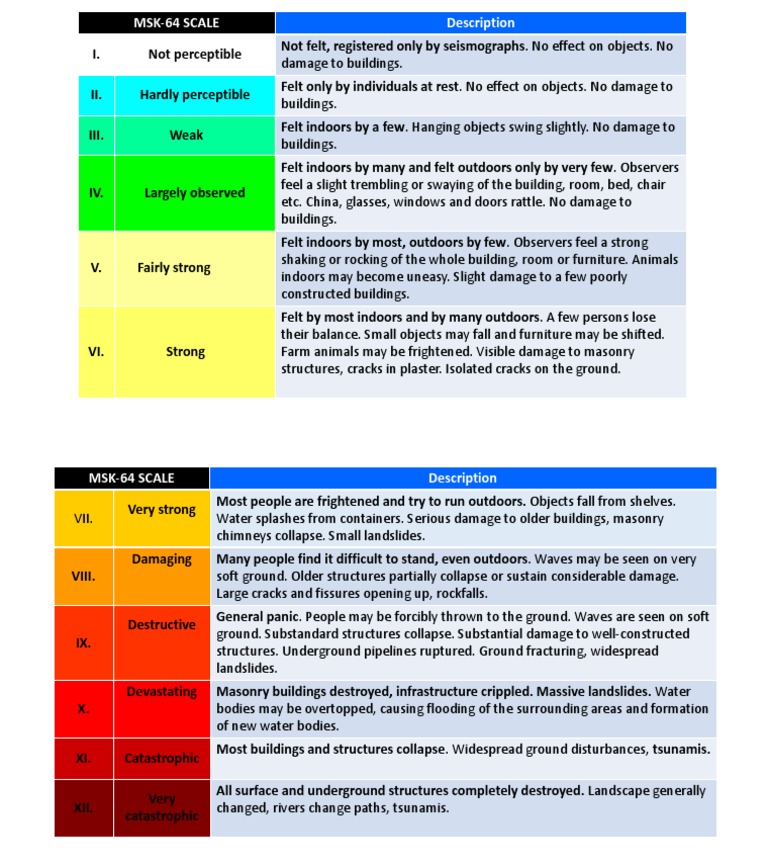 | MSK-64 SCALE | | Description |
|---|---|---|
| I. | Not perceptible | Not felt, registered only by seismographs. No effect on objects. No damage to buildings. |
| II. | Hardly perceptible | Felt only by individuals at rest. No effect on objects. No damage to buildings. |
| III. | Weak | Felt indoors by a few. Hanging objects swing slightly. No damage to buildings. |
| IV. | Largely observed | Felt indoors by many and felt outdoors only by very few. Observers feel a slight trembling or swaying of the building, room, bed, chair etc. China, glasses, windows and doors rattle. No damage to buildings. |
| V. | Fairly strong | Felt indoors by most, outdoors by few. Observers feel a strong shaking or rocking of the whole building, room or furniture. Animals indoors may become uneasy. Slight damage to a few poorly constructed buildings. |
| VI. | Strong | Felt by most indoors and by many outdoors. A few persons lose their balance. Small objects may fall and furniture may be shifted. Farm animals may be frightened. Visible damage to masonry structures, cracks in plaster. Isolated cracks on the ground. |

| MSK-64 SCALE | | Description |
|---|---|---|
| VII. | Very strong | Most people are frightened and try to run outdoors. Objects fall from shelves. Water splashes from containers. Serious damage to older buildings, masonry chimneys collapse. Small landslides. |
| VIII. | Damaging | Many people find it difficult to stand, even outdoors. Waves may be seen on very soft ground. Older structures partially collapse or sustain considerable damage. Large cracks and fissures opening up, rockfalls. |
| IX. | Destructive | General panic. People may be forcibly thrown to the ground. Waves are seen on soft ground. Substandard structures collapse. Substantial damage to well-constructed structures. Underground pipelines ruptured. Ground fracturing, widespread landslides. |
| X. | Devastating | Masonry buildings destroyed, infrastructure crippled. Massive landslides. Water bodies may be overtopped, causing flooding of the surrounding areas and formation of new water bodies. |
| XI. | Catastrophic | Most buildings and structures collapse. Widespread ground disturbances, tsunamis. |
| XII. | Very catastrophic | All surface and underground structures completely destroyed. Landscape generally changed, rivers change paths, tsunamis. |